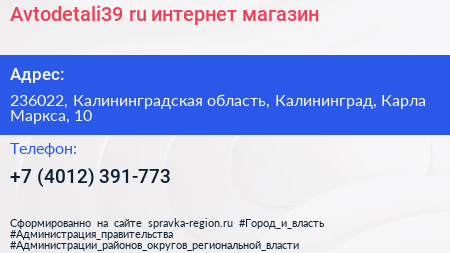 Avtodetali39 ru интернет магазин

Адрес:

236022, Калининградская область, Калининград, Карла Маркса, 10

Телефон:

+7 (4012) 391-773

Сформированно на сайте spravka-region.ru #Город_и_власть #Администрация_правительства #Администрации_районов_округов_региональной_власти